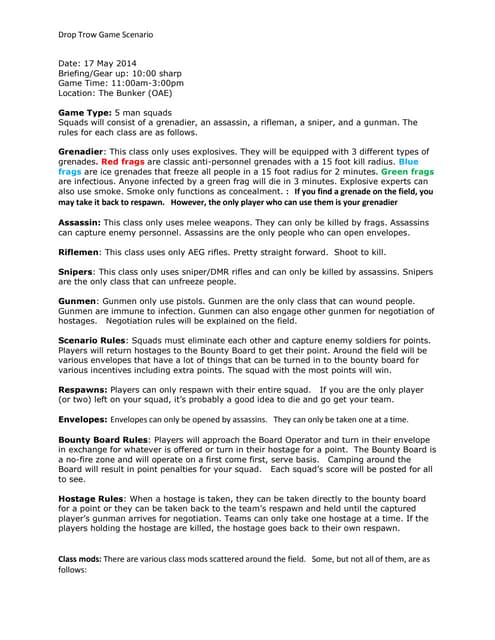 Drop Trow Game Scenario

Date: 17 May 2014
Briefing/Gear up: 10:00 sharp
Game Time: 11:00am-3:00pm
Location: The Bunker (OAE)

Game Type: 5 man squads
Squads will consist of a grenadier, an assassin, a rifleman, a sniper, and a gunman. The rules for each class are as follows.

Grenadier: This class only uses explosives. They will be equipped with 3 different types of grenades. Red frags are classic anti-personnel grenades with a 15 foot kill radius. Blue frags are ice grenades that freeze all people in a 15 foot radius for 2 minutes. Green frags are infectious. Anyone infected by a green frag will die in 3 minutes. Explosive experts can also use smoke. Smoke only functions as concealment. : If you find a grenade on the field, you may take it back to respawn. However, the only player who can use them is your grenadier

Assassin: This class only uses melee weapons. They can only be killed by frags. Assassins can capture enemy personnel. Assassins are the only people who can open envelopes.

Riflemen: This class uses only AEG rifles. Pretty straight forward. Shoot to kill.

Snipers: This class only uses sniper/DMR rifles and can only be killed by assassins. Snipers are the only class that can unfreeze people.

Gunmen: Gunmen only use pistols. Gunmen are the only class that can wound people. Gunmen are immune to infection. Gunmen can also engage other gunmen for negotiation of hostages. Negotiation rules will be explained on the field.

Scenario Rules: Squads must eliminate each other and capture enemy soldiers for points. Players will return hostages to the Bounty Board to get their point. Around the field will be various envelopes that have a lot of things that can be turned in to the bounty board for various incentives including extra points. The squad with the most points will win.

Respawns: Players can only respawn with their entire squad. If you are the only player (or two) left on your squad, it's probably a good idea to die and go get your team.

Envelopes: Envelopes can only be opened by assassins. They can only be taken one at a time.

Bounty Board Rules: Players will approach the Board Operator and turn in their envelope in exchange for whatever is offered or turn in their hostage for a point. The Bounty Board is a no-fire zone and will operate on a first come first, serve basis. Camping around the Board will result in point penalties for your squad. Each squad's score will be posted for all to see.

Hostage Rules: When a hostage is taken, they can be taken directly to the bounty board for a point or they can be taken back to the team's respawn and held until the captured player's gunman arrives for negotiation. Teams can only take one hostage at a time. If the players holding the hostage are killed, the hostage goes back to their own respawn.

Class mods: There are various class mods scattered around the field. Some, but not all of them, are as follows: